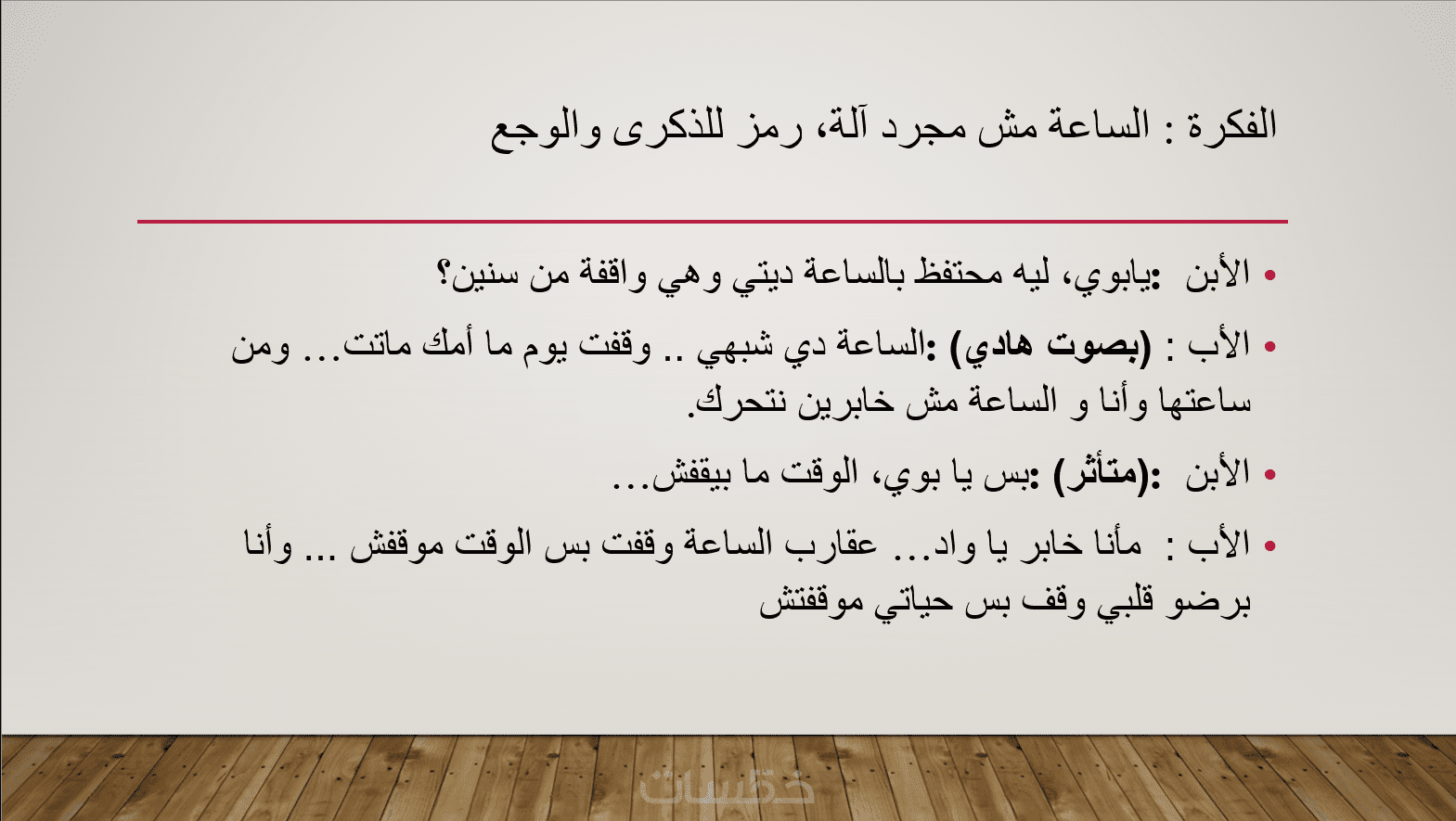 الفكرة : الساعة مش مجرد آلة، رمز للذكرى والوجع

• الأبن :يابوي، ليه محتفظ بالساعة ديتي وهي واقفة من سنين؟

• الأب : (بصوت هادي) :الساعة دي شبهي .. وقفت يوم ما أمك ماتت... ومن ساعتها وأنا و الساعة مش خابرين نتحرك.

• الأبن :(متأثر) :بس يا بوي، الوقت ما بيقفش...

• الأب : مأنا خابر يا واد... عقارب الساعة وقفت بس الوقت موقفش ... وأنا برضو قلبي وقف بس حياتي موقفتش

خمسات